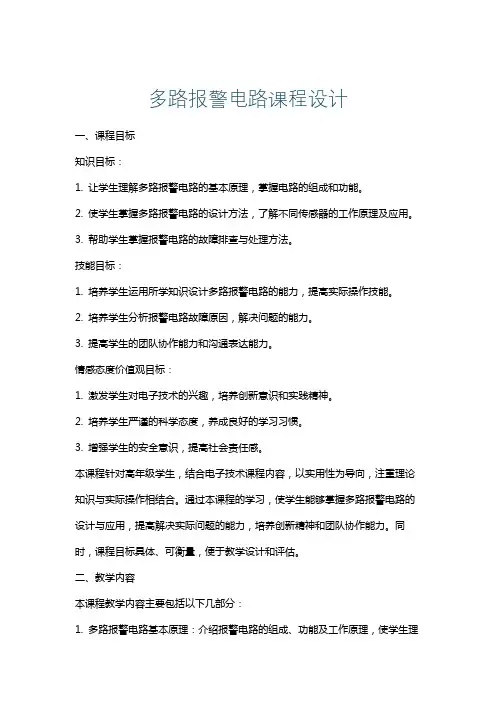 多路报警电路课程设计

一、课程目标

知识目标：

1. 让学生理解多路报警电路的基本原理，掌握电路的组成和功能。

2. 使学生掌握多路报警电路的设计方法，了解不同传感器的工作原理及应用。

3. 帮助学生掌握报警电路的故障排查与处理方法。

技能目标：

1. 培养学生运用所学知识设计多路报警电路的能力，提高实际操作技能。

2. 培养学生分析报警电路故障原因，解决问题的能力。

3. 提高学生的团队协作能力和沟通表达能力。

情感态度价值观目标：

1. 激发学生对电子技术的兴趣，培养创新意识和实践精神。

2. 培养学生严谨的科学态度，养成良好的学习习惯。

3. 增强学生的安全意识，提高社会责任感。

本课程针对高年级学生，结合电子技术课程内容，以实用性为导向，注重理论知识与实际操作相结合。通过本课程的学习，使学生能够掌握多路报警电路的设计与应用，提高解决实际问题的能力，培养创新精神和团队协作能力。同时，课程目标具体、可衡量，便于教学设计和评估。

二、教学内容

本课程教学内容主要包括以下几部分：

1. 多路报警电路基本原理：介绍报警电路的组成、功能及工作原理，使学生理